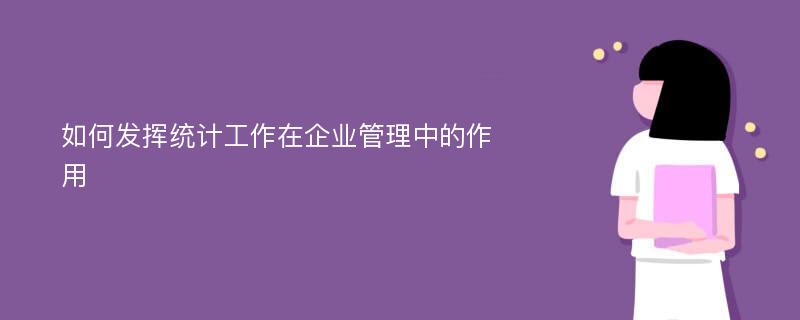 如何发挥统计工作在企业管理中的作用